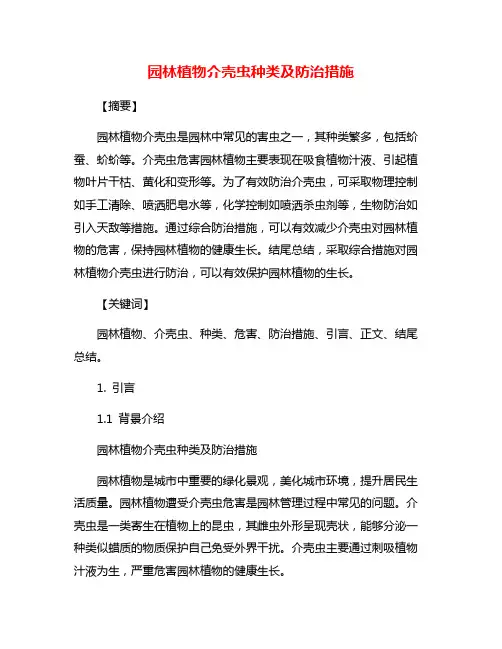 园林植物介壳虫种类及防治措施

【摘要】

园林植物介壳虫是园林中常见的害虫之一，其种类繁多，包括蚧蚕、蚧蚧等。介壳虫危害园林植物主要表现在吸食植物汁液、引起植物叶片干枯、黄化和变形等。为了有效防治介壳虫，可采取物理控制如手工清除、喷洒肥皂水等，化学控制如喷洒杀虫剂等，生物防治如引入天敌等措施。通过综合防治措施，可以有效减少介壳虫对园林植物的危害，保持园林植物的健康生长。结尾总结，采取综合措施对园林植物介壳虫进行防治，可以有效保护园林植物的生长。

【关键词】

园林植物、介壳虫、种类、危害、防治措施、引言、正文、结尾总结。

1. 引言

1.1 背景介绍

园林植物介壳虫种类及防治措施

园林植物是城市中重要的绿化景观，美化城市环境，提升居民生活质量。园林植物遭受介壳虫危害是园林管理过程中常见的问题。介壳虫是一类寄生在植物上的昆虫，其雌虫外形呈现壳状，能够分泌一种类似蜡质的物质保护自己免受外界干扰。介壳虫主要通过刺吸植物汁液为生，严重危害园林植物的健康生长。